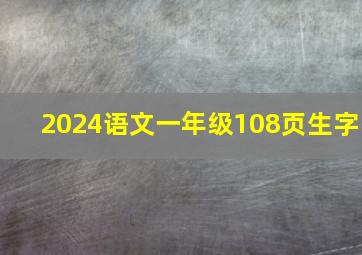 2024语文一年级108页生字